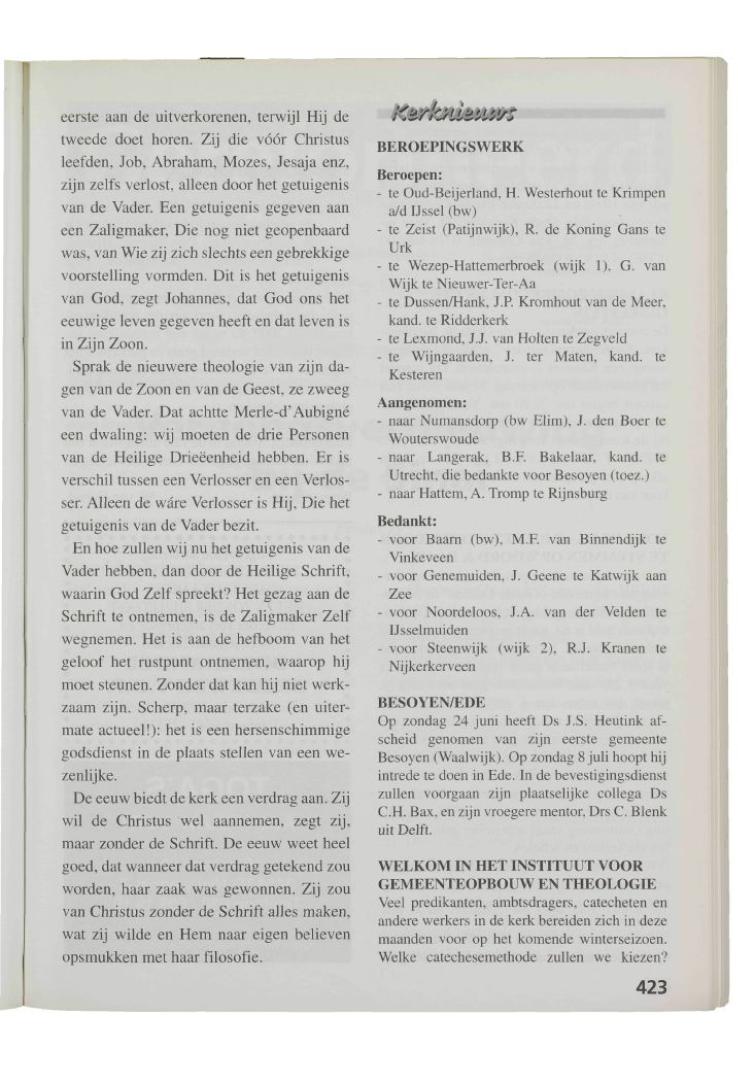 eerste aan de uitverkorenen, terwijl Hij de tweede doet horen. Zij die vóór Christus leefden, Job, Abraham, Mozes, Jesaja enz, zijn zelfs verlost, alleen door het getuigenis van de Vader. Een getuigenis gegeven aan een Zaligmaker, Die nog niet geopenbaard was, van Wie zij zich slechts een gebrekkige voorstelling vormden. Dit is het getuigenis van God, zegt Johannes, dat God ons het eeuwige leven gegeven heeft en dat leven is in Zijn Zoon.

Sprak de nieuwere theologie van zijn dagen van de Zoon en van de Geest, ze zweeg van de Vader. Dat achtte Merle-d'Aubigné een dwaling: wij moeten de drie Personen van de Heilige Drieëenheid hebben. Er is verschil tussen een Verlosser en een Verlosser. Alleen de wáre Verlosser is Hij, Die het getuigenis van de Vader bezit.

En hoe zullen wij nu het getuigenis van de Vader hebben, dan door de Heilige Schrift, waarin God Zelf spreekt? Het gezag aan de Schrift te ontnemen, is de Zaligmaker Zelf wegnemen. Het is aan de hefboom van het geloof het rustpunt ontnemen, waarop hij moet steunen. Zonder dat kan hij niet werkzaam zijn. Scherp, maar terzake (en uitermate actueel!): het is een hersenschimmige godsdienst in de plaats stellen van een wezenlijke.

De eeuw biedt de kerk een verdrag aan. Zij wil de Christus wel aannemen, zegt zij, maar zonder de Schrift. De eeuw weet heel goed, dat wanneer dat verdrag getekend zou worden, haar zaak was gewonnen. Zij zou van Christus zonder de Schrift alles maken, wat zij wilde en Hem naar eigen believen opsmukken met haar filosofie.

Kerknieuws

BEROEPINGSWERK

Beroepen:
- te Oud-Beijerland, H. Westerhout te Krimpen a/d IJssel (bw)
- te Zeist (Patijnwijk), R. de Koning Gans te Urk
- te Wezep-Hattemerbroek (wijk 1), G. van Wijk te Nieuwer-Ter-Aa
- te Dussen/Hank, J.P. Kromhout van de Meer, kand. te Ridderkerk
- te Lexmond, J.J. van Holten te Zegveld
- te Wijngaarden, J. ter Maten, kand. te Kesteren

Aangenomen:
- naar Numansdorp (bw Elim), J. den Boer te Wouterswoude
- naar Langerak, B.F. Bakelaar, kand. te Utrecht, die bedankte voor Besoyen (toez.)
- naar Hattem, A. Tromp te Rijnsburg

Bedankt:
- voor Baarn (bw), M.F. van Binnendijk te Vinkeveen
- voor Genemuiden, J. Geene te Katwijk aan Zee
- voor Noordeloos, J.A. van der Velden te IJsselmuiden
- voor Steenwijk (wijk 2), R.J. Kranen te Nijkerkerveen

BESOYEN/EDE
Op zondag 24 juni heeft Ds J.S. Heutink afscheid genomen van zijn eerste gemeente Besoyen (Waalwijk). Op zondag 8 juli hoopt hij intrede te doen in Ede. In de bevestigingsdienst zullen voorgaan zijn plaatselijke collega Ds C.H. Bax, en zijn vroegere mentor, Drs C. Blenk uit Delft.

WELKOM IN HET INSTITUUT VOOR GEMEENTEOPBOUW EN THEOLOGIE
Veel predikanten, ambtsdragers, catecheten en andere werkers in de kerk bereiden zich in deze maanden voor op het komende winterseizoen. Welke catechesemethode zullen we kiezen?

423